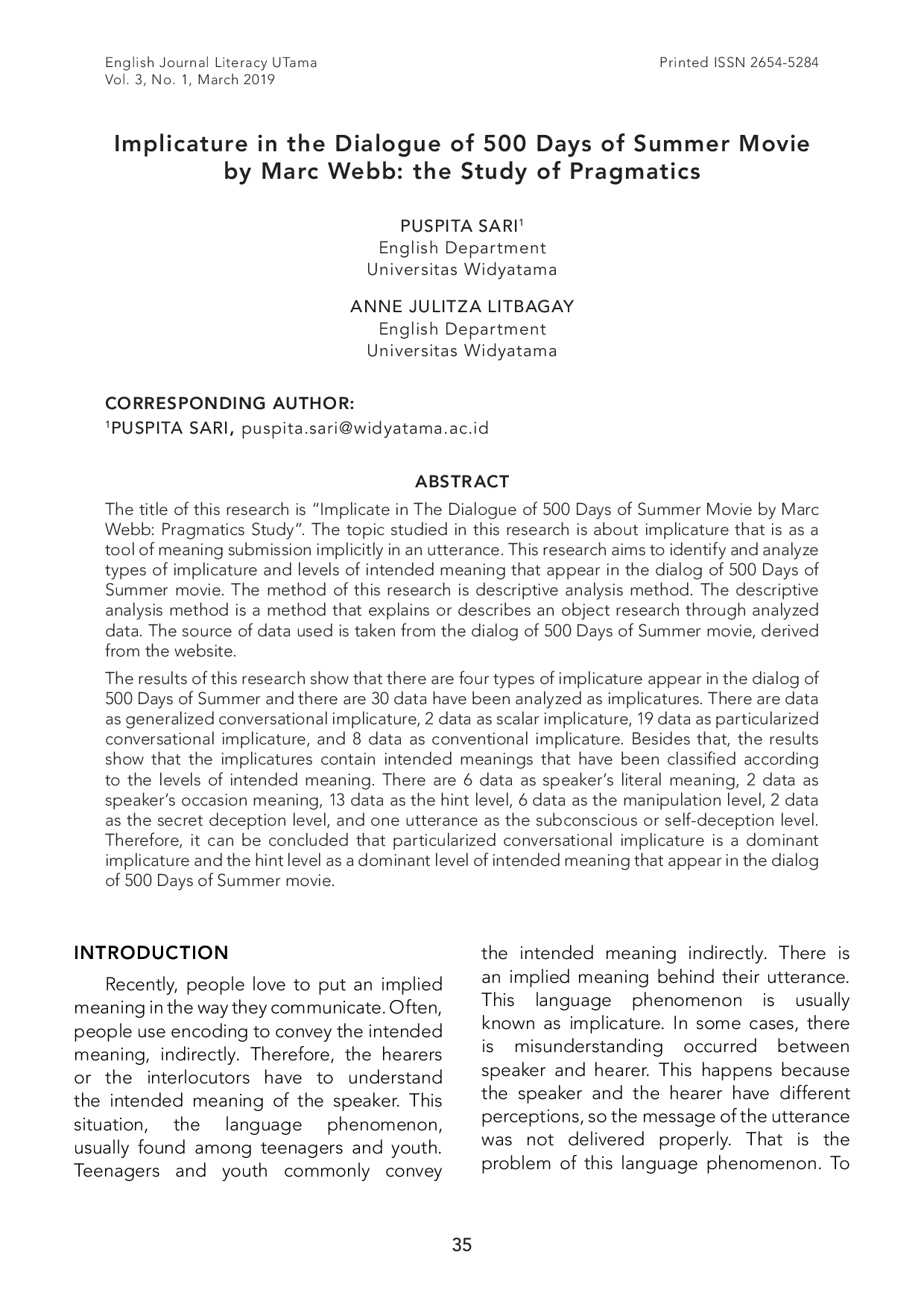 English Journal Literacy UTama
Vol. 3, No. 1, March 2019

Printed ISSN 2654-5284

Implicature in the Dialogue of 500 Days of Summer Movie by Marc Webb: the Study of Pragmatics

PUSPITA SARI$^{1}$
English Department
Universitas Widyatama

ANNE JULITZA LITBAGAY
English Department
Universitas Widyatama

CORRESPONDING AUTHOR:
$^{1}$PUSPITA SARI, puspita.sari@widyatama.ac.id

ABSTRACT

The title of this research is "Implicate in The Dialogue of 500 Days of Summer Movie by Marc Webb: Pragmatics Study". The topic studied in this research is about implicature that is as a tool of meaning submission implicitly in an utterance. This research aims to identify and analyze types of implicature and levels of intended meaning that appear in the dialog of 500 Days of Summer movie. The method of this research is descriptive analysis method. The descriptive analysis method is a method that explains or describes an object research through analyzed data. The source of data used is taken from the dialog of 500 Days of Summer movie, derived from the website.

The results of this research show that there are four types of implicature appear in the dialog of 500 Days of Summer and there are 30 data have been analyzed as implicatures. There are data as generalized conversational implicature, 2 data as scalar implicature, 19 data as particularized conversational implicature, and 8 data as conventional implicature. Besides that, the results show that the implicatures contain intended meanings that have been classified according to the levels of intended meaning. There are 6 data as speaker's literal meaning, 2 data as speaker's occasion meaning, 13 data as the hint level, 6 data as the manipulation level, 2 data as the secret deception level, and one utterance as the subconscious or self-deception level. Therefore, it can be concluded that particularized conversational implicature is a dominant implicature and the hint level as a dominant level of intended meaning that appear in the dialog of 500 Days of Summer movie.

INTRODUCTION

Recently, people love to put an implied meaning in the way they communicate. Often, people use encoding to convey the intended meaning, indirectly. Therefore, the hearers or the interlocutors have to understand the intended meaning of the speaker. This situation, the language phenomenon, usually found among teenagers and youth. Teenagers and youth commonly convey the intended meaning indirectly. There is an implied meaning behind their utterance. This language phenomenon is usually known as implicature. In some cases, there is misunderstanding occurred between speaker and hearer. This happens because the speaker and the hearer have different perceptions, so the message of the utterance was not delivered properly. That is the problem of this language phenomenon. To

35